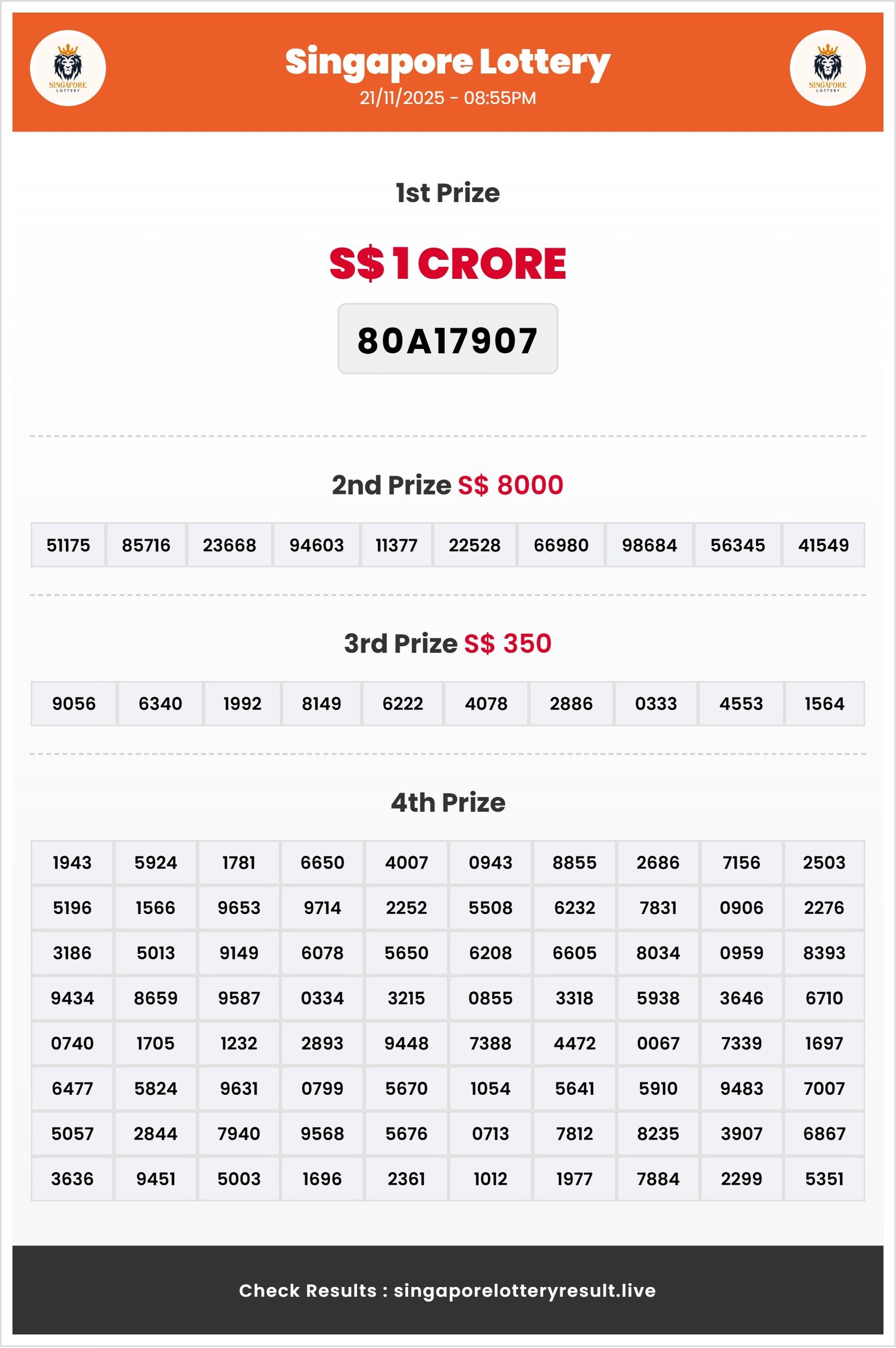 SINGAPORE LOTTERY

Singapore Lottery
21/11/2025 - 08:55PM

SINGAPORE LOTTERY

1st Prize

S$ 1 CRORE

80A17907

2nd Prize S$ 8000

| 51175 | 85716 | 23668 | 94603 | 11377 | 22528 | 66980 | 98684 | 56345 | 41549 |
|---|---|---|---|---|---|---|---|---|---|

3rd Prize S$ 350

| 9056 | 6340 | 1992 | 8149 | 6222 | 4078 | 2886 | 0333 | 4553 | 1564 |
|---|---|---|---|---|---|---|---|---|---|

4th Prize

| 1943 | 5924 | 1781 | 6650 | 4007 | 0943 | 8855 | 2686 | 7156 | 2503 |
|---|---|---|---|---|---|---|---|---|---|
| 5196 | 1566 | 9653 | 9714 | 2252 | 5508 | 6232 | 7831 | 0906 | 2276 |
| 3186 | 5013 | 9149 | 6078 | 5650 | 6208 | 6605 | 8034 | 0959 | 8393 |
| 9434 | 8659 | 9587 | 0334 | 3215 | 0855 | 3318 | 5938 | 3646 | 6710 |
| 0740 | 1705 | 1232 | 2893 | 9448 | 7388 | 4472 | 0067 | 7339 | 1697 |
| 6477 | 5824 | 9631 | 0799 | 5670 | 1054 | 5641 | 5910 | 9483 | 7007 |
| 5057 | 2844 | 7940 | 9568 | 5676 | 0713 | 7812 | 8235 | 3907 | 6867 |
| 3636 | 9451 | 5003 | 1696 | 2361 | 1012 | 1977 | 7884 | 2299 | 5351 |

Check Results : singaporelotteryresult.live